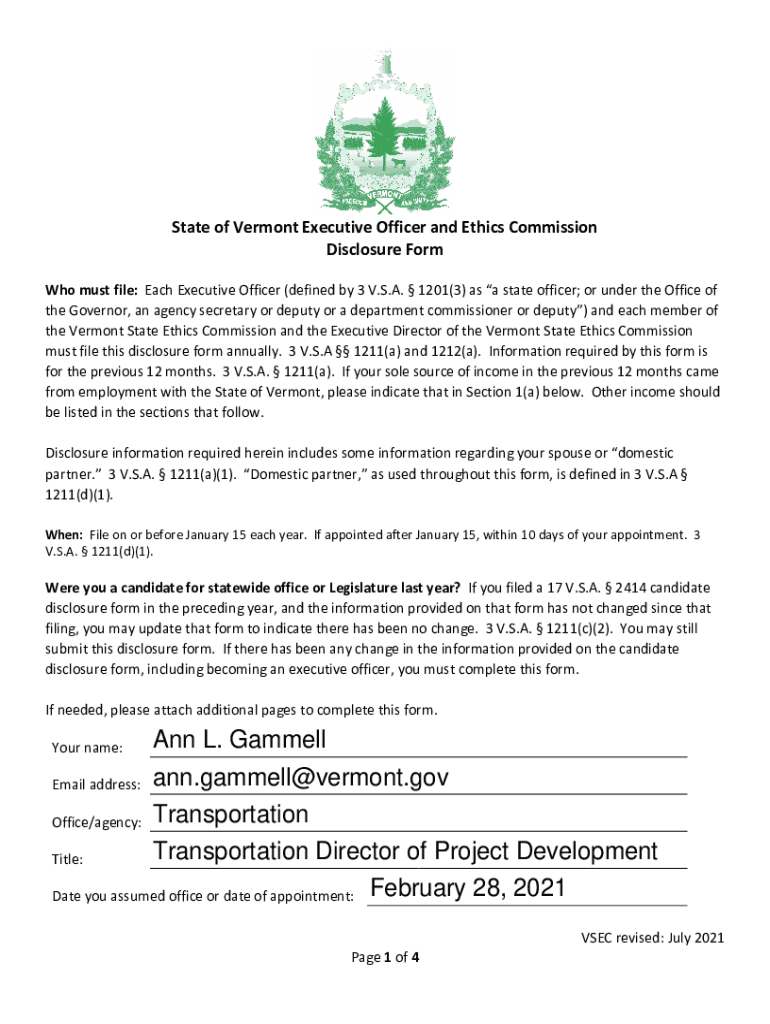 VERMONT
FREEDOM AND UNITY

State of Vermont Executive Officer and Ethics Commission
Disclosure Form

Who must file: Each Executive Officer (defined by 3 V.S.A. § 1201(3) as "a state officer; or under the Office of the Governor, an agency secretary or deputy or a department commissioner or deputy") and each member of the Vermont State Ethics Commission and the Executive Director of the Vermont State Ethics Commission must file this disclosure form annually. 3 V.S.A §§ 1211(a) and 1212(a). Information required by this form is for the previous 12 months. 3 V.S.A. § 1211(a). If your sole source of income in the previous 12 months came from employment with the State of Vermont, please indicate that in Section 1(a) below. Other income should be listed in the sections that follow.

Disclosure information required herein includes some information regarding your spouse or "domestic partner." 3 V.S.A. § 1211(a)(1). "Domestic partner," as used throughout this form, is defined in 3 V.S.A § 1211(d)(1).

When: File on or before January 15 each year. If appointed after January 15, within 10 days of your appointment. 3 V.S.A. § 1211(d)(1).

Were you a candidate for statewide office or Legislature last year? If you filed a 17 V.S.A. § 2414 candidate disclosure form in the preceding year, and the information provided on that form has not changed since that filing, you may update that form to indicate there has been no change. 3 V.S.A. § 1211(c)(2). You may still submit this disclosure form. If there has been any change in the information provided on the candidate disclosure form, including becoming an executive officer, you must complete this form.

If needed, please attach additional pages to complete this form.

Your name: Ann L. Gammell

Email address: ann.gammell@vermont.gov

Office/agency: Transportation

Title: Transportation Director of Project Development

Date you assumed office or date of appointment: February 28, 2021

VSEC revised: July 2021

Page 1 of 4